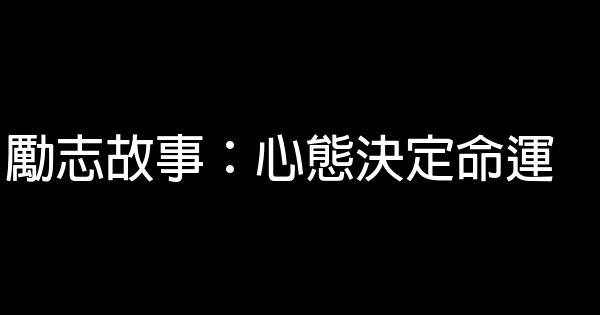 勵志故事：心態決定命運